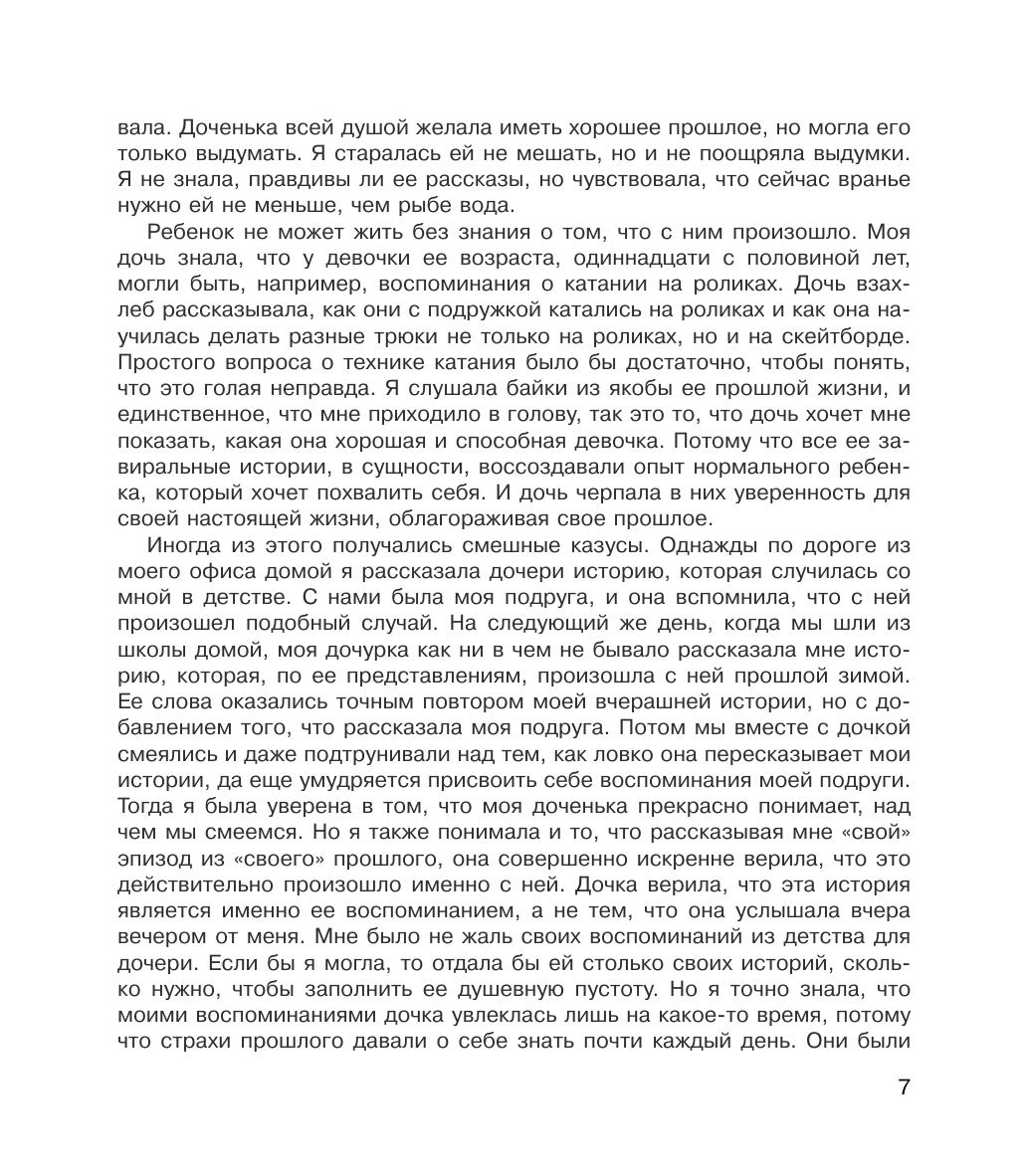 вала. Доченька всей душой желала иметь хорошее прошлое, но могла его только выдумать. Я старалась ей не мешать, но и не поощряла выдумки. Я не знала, правдивы ли ее рассказы, но чувствовала, что сейчас вранье нужно ей не меньше, чем рыбе вода.

Ребенок не может жить без знания о том, что с ним произошло. Моя дочь знала, что у девочки ее возраста, одиннадцати с половиной лет, могли быть, например, воспоминания о катании на роликах. Дочь взахлеб рассказывала, как они с подружкой катались на роликах и как она научилась делать разные трюки не только на роликах, но и на скейтборде. Простого вопроса о технике катания было бы достаточно, чтобы понять, что это голая неправда. Я слушала байки из якобы ее прошлой жизни, и единственное, что мне приходило в голову, так это то, что дочь хочет мне показать, какая она хорошая и способная девочка. Потому что все ее завиральные истории, в сущности, воссоздавали опыт нормального ребенка, который хочет похвалить себя. И дочь черпала в них уверенность для своей настоящей жизни, облагораживая свое прошлое.

Иногда из этого получались смешные казусы. Однажды по дороге из моего офиса домой я рассказала дочери историю, которая случилась со мной в детстве. С нами была моя подруга, и она вспомнила, что с ней произошел подобный случай. На следующий же день, когда мы шли из школы домой, моя дочурка как ни в чем не бывало рассказала мне историю, которая, по ее представлениям, произошла с ней прошлой зимой. Ее слова оказались точным повтором моей вчерашней истории, но с добавлением того, что рассказала моя подруга. Потом мы вместе с дочкой смеялись и даже подтрунивали над тем, как ловко она пересказывает мои истории, да еще умудряется присвоить себе воспоминания моей подруги. Тогда я была уверена в том, что моя доченька прекрасно понимает, над чем мы смеемся. Но я также понимала и то, что рассказывая мне «свой» эпизод из «своего» прошлого, она совершенно искренне верила, что это действительно произошло именно с ней. Дочка верила, что эта история является именно ее воспоминанием, а не тем, что она услышала вчера вечером от меня. Мне было не жаль своих воспоминаний из детства для дочери. Если бы я могла, то отдала бы ей столько своих историй, сколько нужно, чтобы заполнить ее душевную пустоту. Но я точно знала, что моими воспоминаниями дочка увлеклась лишь на какое-то время, потому что страхи прошлого давали о себе знать почти каждый день. Они были

7